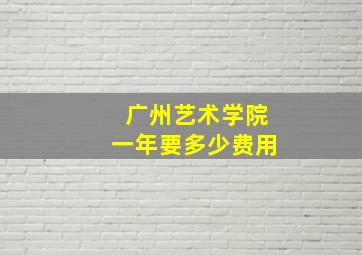 广州艺术学院
一年要多少费用